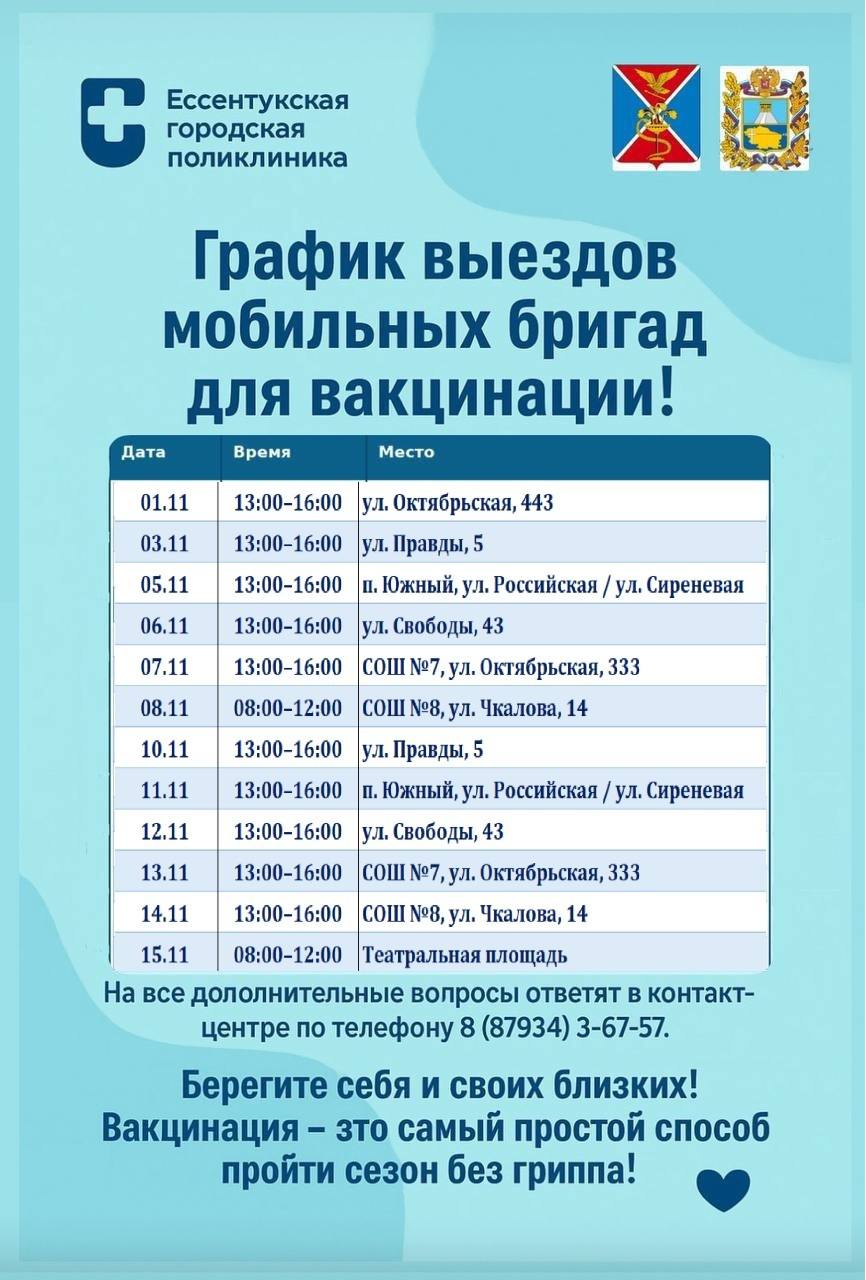 Ессентукская городская поликлиника

График выездов мобильных бригад для вакцинации!

| Дата | Время | Место |
|---|---|---|
| 01.11 | 13:00–16:00 | ул. Октябрьская, 443 |
| 03.11 | 13:00–16:00 | ул. Правды, 5 |
| 05.11 | 13:00–16:00 | п. Южный, ул. Российская / ул. Сиреневая |
| 06.11 | 13:00–16:00 | ул. Свободы, 43 |
| 07.11 | 13:00–16:00 | СОШ №7, ул. Октябрьская, 333 |
| 08.11 | 08:00–12:00 | СОШ №8, ул. Чкалова, 14 |
| 10.11 | 13:00–16:00 | ул. Правды, 5 |
| 11.11 | 13:00–16:00 | п. Южный, ул. Российская / ул. Сиреневая |
| 12.11 | 13:00–16:00 | ул. Свободы, 43 |
| 13.11 | 13:00–16:00 | СОШ №7, ул. Октябрьская, 333 |
| 14.11 | 13:00–16:00 | СОШ №8, ул. Чкалова, 14 |
| 15.11 | 08:00–12:00 | Театральная площадь |

На все дополнительные вопросы ответят в контакт-центре по телефону 8 (87934) 3-67-57.

Берегите себя и своих близких! Вакцинация – это самый простой способ пройти сезон без гриппа!